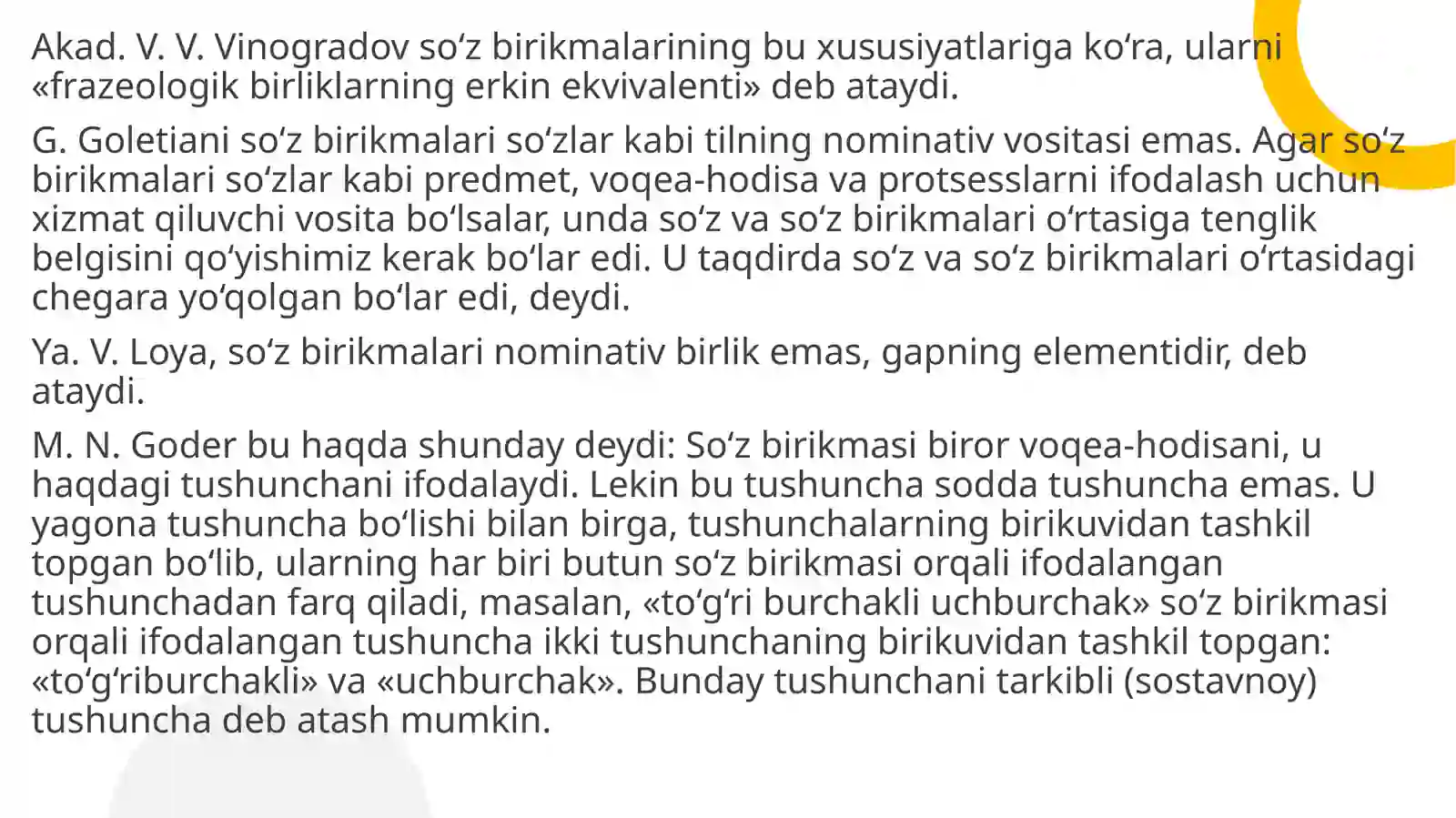 Akad. V. V. Vinogradov so‘z birikmalarining bu xususiyatlariga ko‘ra, ularni «frazeologik birliklarning erkin ekvivalenti» deb ataydi.

G. Goletiani so‘z birikmalari so‘zlar kabi tilning nominativ vositasi emas. Agar so‘z birikmalari so‘zlar kabi predmet, voqea-hodisa va protsesslarni ifodalash uchun xizmat qiluvchi vosita bo‘lsalar, unda so‘z va so‘z birikmalari o‘rtasiga tenglik belgisini qo‘yishimiz kerak bo‘lar edi. U taqdirda so‘z va so‘z birikmalari o‘rtasidagi chegara yo‘qolgan bo‘lar edi, deydi.

Ya. V. Loya, so‘z birikmalari nominativ birlik emas, gapning elementidir, deb ataydi.

M. N. Goder bu haqda shunday deydi: So‘z birikmasi biror voqea-hodisani, u haqdagi tushunchani ifodalaydi. Lekin bu tushuncha sodda tushuncha emas. U yagona tushuncha bo‘lishi bilan birga, tushunchalarning birikuvidan tashkil topgan bo‘lib, ularning har biri butun so‘z birikmasi orqali ifodalangan tushunchadan farq qiladi, masalan, «to‘g‘ri burchakli uchburchak» so‘z birikmasi orqali ifodalangan tushuncha ikki tushunchaning birikuvidan tashkil topgan: «to‘g‘riburchakli» va «uchburchak». Bunday tushunchani tarkibli (sostavnoy) tushuncha deb atash mumkin.